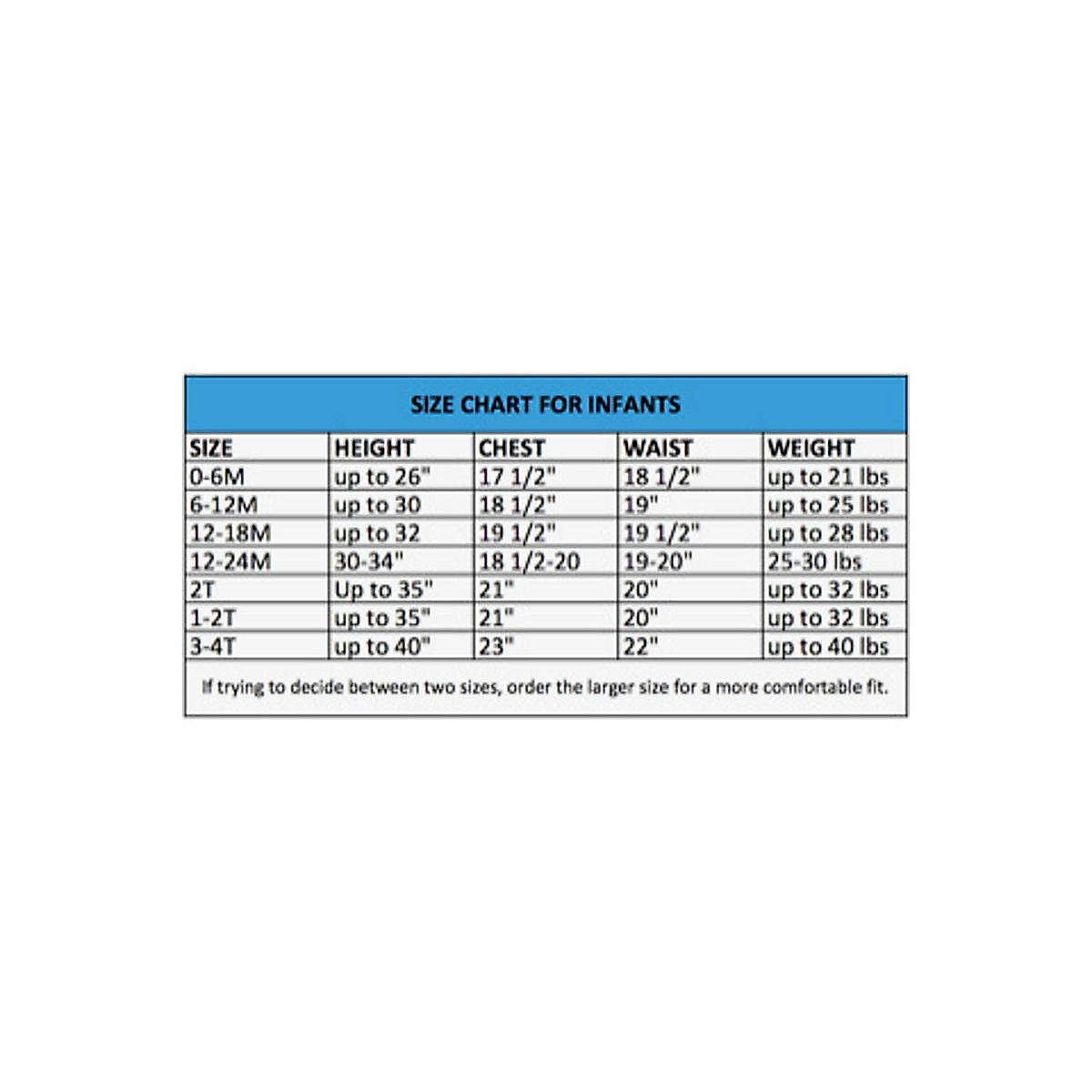 SIZE CHART FOR INFANTS

| SIZE | HEIGHT | CHEST | WAIST | WEIGHT |
|---|---|---|---|---|
| 0-6M | up to 26" | 17 1/2" | 18 1/2" | up to 21 lbs |
| 6-12M | up to 30 | 18 1/2" | 19" | up to 25 lbs |
| 12-18M | up to 32 | 19 1/2" | 19 1/2" | up to 28 lbs |
| 12-24M | 30-34" | 18 1/2-20 | 19-20" | 25-30 lbs |
| 2T | Up to 35" | 21" | 20" | up to 32 lbs |
| 1-2T | up to 35" | 21" | 20" | up to 32 lbs |
| 3-4T | up to 40" | 23" | 22" | up to 40 lbs |

If trying to decide between two sizes, order the larger size for a more comfortable fit.